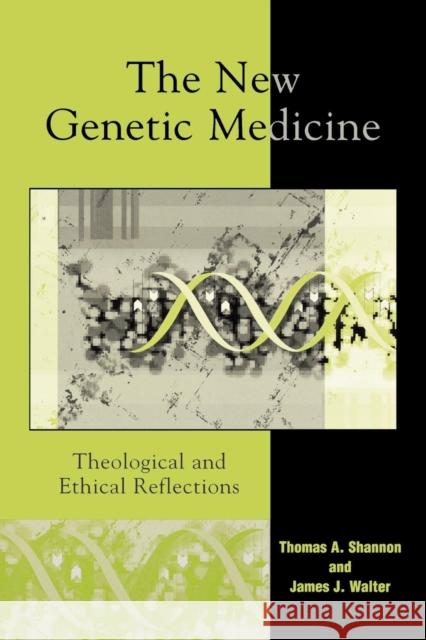 The New Genetic Medicine

Theological and Ethical Reflections

Thomas A. Shannon
and
James J. Walter